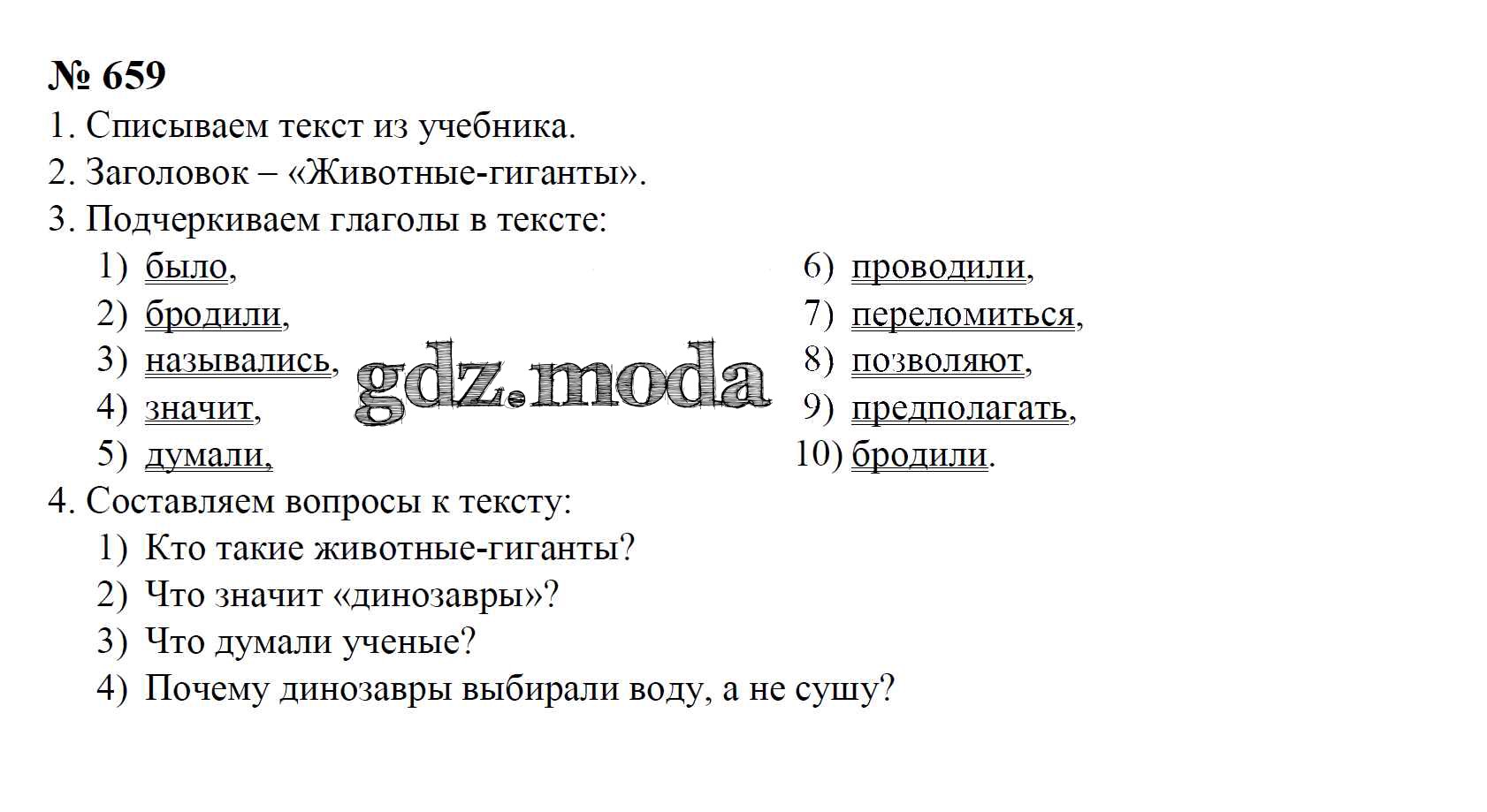 № 659

1. Списываем текст из учебника.

2. Заголовок – «Животные-гиганты».

3. Подчеркиваем глаголы в тексте:

1) было,
2) бродили,
3) назывались,
4) значит,
5) думали,

6) проводили,
7) переломиться,
8) позволяют,
9) предполагать,
10) бродили.

4. Составляем вопросы к тексту:

1) Кто такие животные-гиганты?
2) Что значит «динозавры»?
3) Что думали ученые?
4) Почему динозавры выбирали воду, а не сушу?

gdz.moda